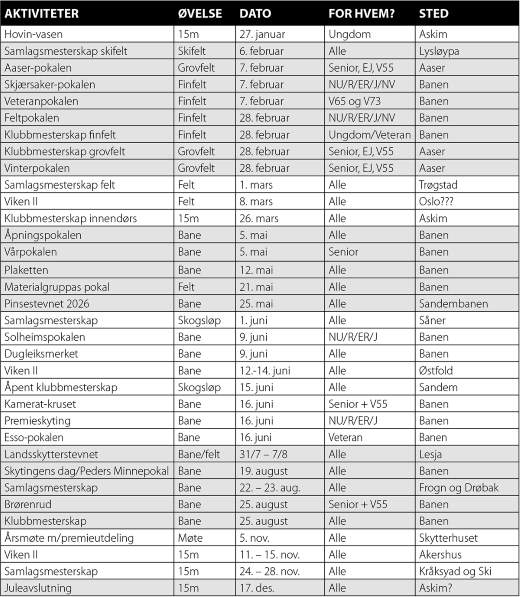 | AKTIVITETER | ØVELSE | DATO | FOR HVEM? | STED |
|---|---|---|---|---|
| Hovin-vasen | 15m | 27. januar | Ungdom | Askim |
| Samlagsmesterskap skifelt | Skifelt | 6. februar | Alle | Lysløypa |
| Aaser-pokalen | Grovfelt | 7. februar | Senior, EJ, V55 | Aaser |
| Skjærsaker-pokalen | Finfelt | 7. februar | NU/R/ER/J/NV | Banen |
| Veteranpokalen | Finfelt | 7. februar | V65 og V73 | Banen |
| Feltpokalen | Finfelt | 28. februar | NU/R/ER/J/NV | Banen |
| Klubbmesterskap finfelt | Finfelt | 28. februar | Ungdom/Veteran | Banen |
| Klubbmesterskap grovfelt | Grovfelt | 28. februar | Senior, EJ, V55 | Aaser |
| Vinterpokalen | Grovfelt | 28. februar | Senior, EJ, V55 | Aaser |
| Samlagsmesterskap felt | Felt | 1. mars | Alle | Trøgstad |
| Viken II | Felt | 8. mars | Alle | Oslo??? |
| Klubbmesterskap innendørs | 15m | 26. mars | Alle | Askim |
| Åpningspokalen | Bane | 5. mai | Alle | Banen |
| Vårpokalen | Bane | 5. mai | Senior | Banen |
| Plaketten | Bane | 12. mai | Alle | Banen |
| Materialgruppas pokal | Felt | 21. mai | Alle | Banen |
| Pinsestevnet 2026 | Bane | 25. mai | Alle | Sandembanen |
| Samlagsmesterskap | Skogsløp | 1. juni | Alle | Såner |
| Solheimspokalen | Bane | 9. juni | NU/R/ER/J | Banen |
| Dugleiksmerket | Bane | 9. juni | Alle | Banen |
| Viken II | Bane | 12.-14. juni | Alle | Østfold |
| Åpent klubbmesterskap | Skogsløp | 15. juni | Alle | Sandem |
| Kamerat-kruset | Bane | 16. juni | Senior + V55 | Banen |
| Premieskyting | Bane | 16. juni | NU/R/ER/J | Banen |
| Esso-pokalen | Bane | 16. juni | Veteran | Banen |
| Landsskytterstevnet | Bane/felt | 31/7 – 7/8 | Alle | Lesja |
| Skytingens dag/Peders Minnepokal | Bane | 19. august | Alle | Banen |
| Samlagsmesterskap | Bane | 22. – 23. aug. | Alle | Frogn og Drøbak |
| Brørenrud | Bane | 25. august | Senior + V55 | Banen |
| Klubbmesterskap | Bane | 25. august | Alle | Banen |
| Årsmøte m/premieutdeling | Møte | 5. nov. | Alle | Skytterhuset |
| Viken II | 15m | 11. – 15. nov. | Alle | Akershus |
| Samlagsmesterskap | 15m | 24. – 28. nov. | Alle | Kråksyad og Ski |
| Juleavslutning | 15m | 17. des. | Alle | Askim? |